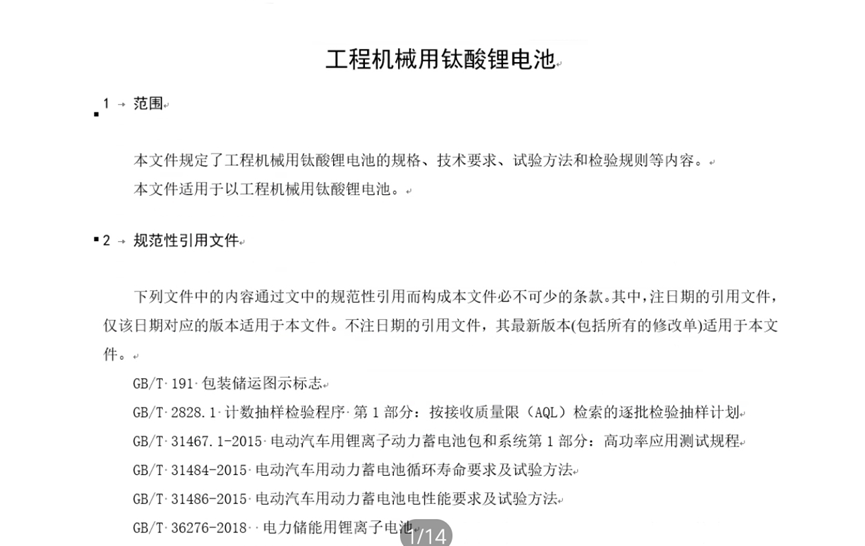 工程机械用钛酸锂电池

1 范围

本文件规定了工程机械用钛酸锂电池的规格、技术要求、试验方法和检验规则等内容。
本文件适用于以工程机械用钛酸锂电池。

2 规范性引用文件

下列文件中的内容通过文中的规范性引用而构成本文件必不可少的条款。其中，注日期的引用文件，仅该日期对应的版本适用于本文件。不注日期的引用文件，其最新版本(包括所有的修改单)适用于本文件。

GB/T 191 包装储运图示标志
GB/T 2828.1 计数抽样检验程序 第1部分：按接收质量限（AQL）检索的逐批检验抽样计划
GB/T 31467.1-2015 电动汽车用锂离子动力蓄电池包和系统第1部分：高功率应用测试规程
GB/T 31484-2015 电动汽车用动力蓄电池循环寿命要求及试验方法
GB/T 31486-2015 电动汽车用动力蓄电池电性能要求及试验方法
GB/T 36276-2018 电力储能用锂离子电池

1/14